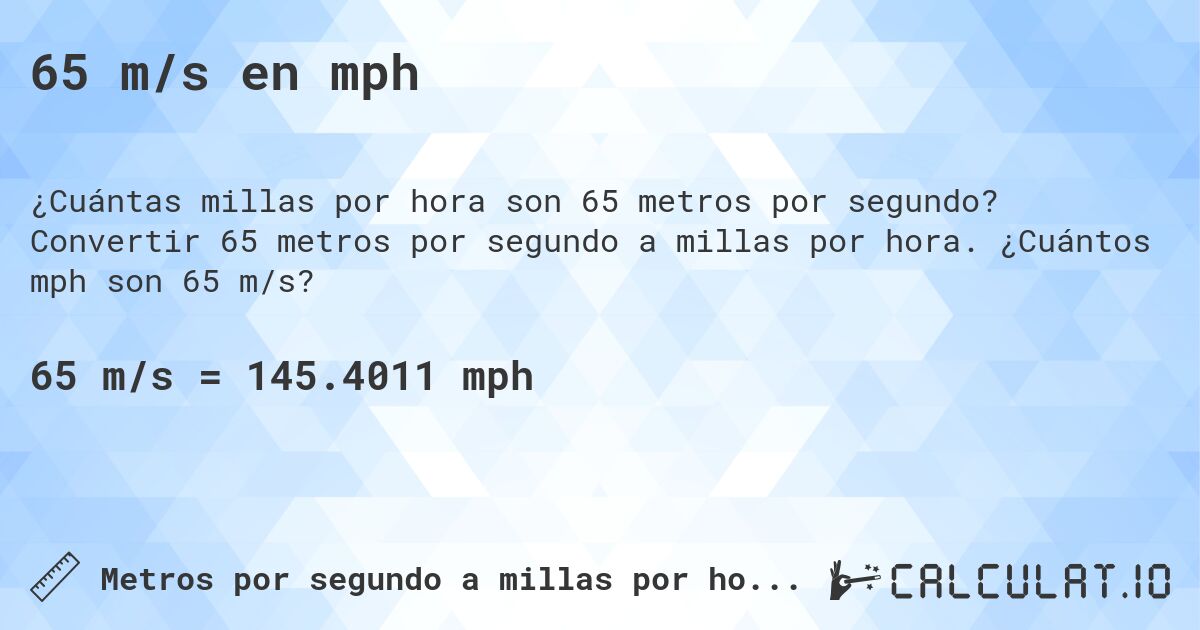 65 m/s en mph

¿Cuántas millas por hora son 65 metros por segundo? Convertir 65 metros por segundo a millas por hora. ¿Cuántos mph son 65 m/s?

65 m/s = 145.4011 mph

Metros por segundo a millas por ho...

CALCULAT.IO